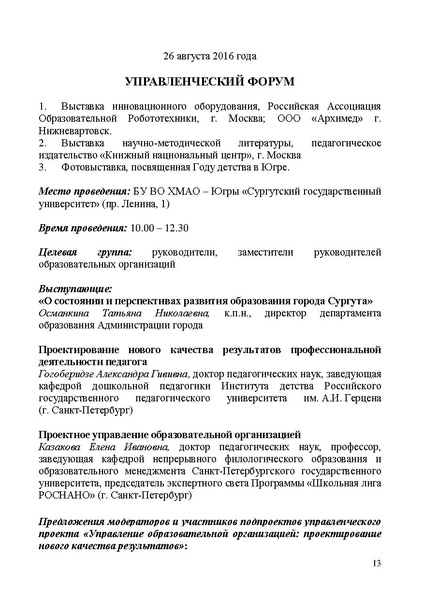 26 августа 2016 года

УПРАВЛЕНЧЕСКИЙ ФОРУМ

1. Выставка инновационного оборудования, Российская Ассоциация Образовательной Робототехники, г. Москва; ООО «Архимед» г. Нижневартовск.
2. Выставка научно-методической литературы, педагогическое издательство «Книжный национальный центр», г. Москва
3. Фотовыставка, посвященная Году детства в Югре.

Место проведения: БУ ВО ХМАО – Югры «Сургутский государственный университет» (пр. Ленина, 1)

Время проведения: 10.00 – 12.30

Целевая группа: руководители, заместители руководителей образовательных организаций

Выступающие:
«О состоянии и перспективах развития образования города Сургута»
Османкина Татьяна Николаевна, к.п.н., директор департамента образования Администрации города

Проектирование нового качества результатов профессиональной деятельности педагога
Гогоберидзе Александра Гививна, доктор педагогических наук, заведующая кафедрой дошкольной педагогики Института детства Российского государственного педагогического университета им. А.И. Герцена (г. Санкт-Петербург)

Проектное управление образовательной организацией
Казакова Елена Ивановна, доктор педагогических наук, профессор, заведующая кафедрой непрерывного филологического образования и образовательного менеджмента Санкт-Петербургского государственного университета, председатель экспертного света Программы «Школьная лига РОСНАНО» (г. Санкт-Петербург)

Предложения модераторов и участников подпроектов управленческого проекта «Управление образовательной организацией: проектирование нового качества результатов»:

13